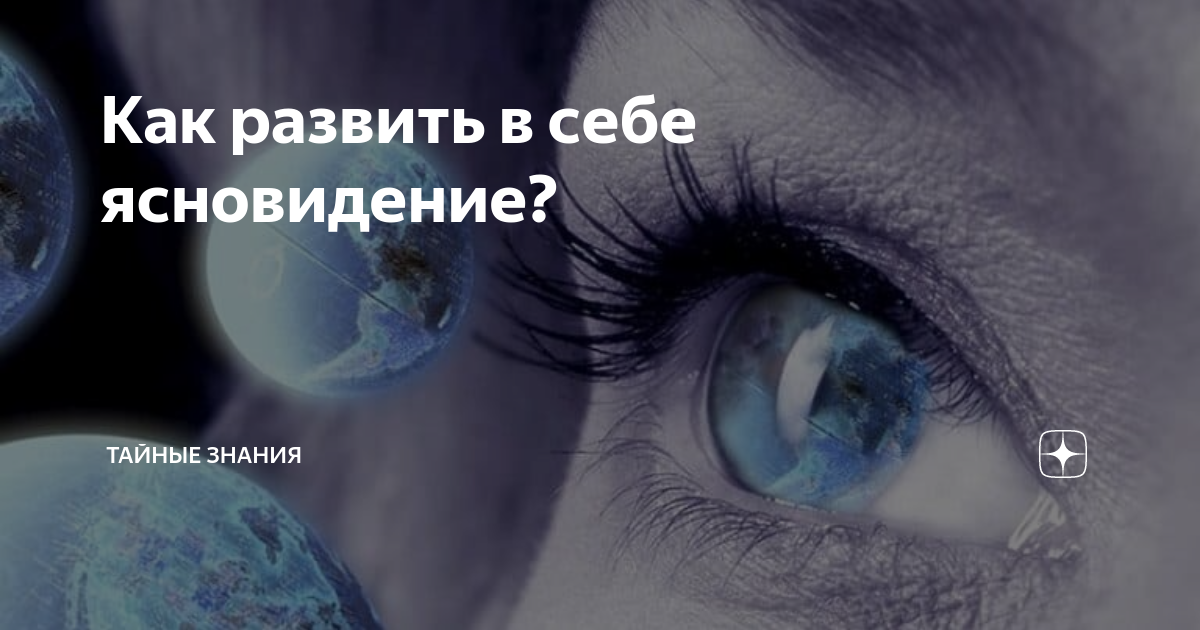 Как развить в себе ясновидение?

ТАЙНЫЕ ЗНАНИЯ